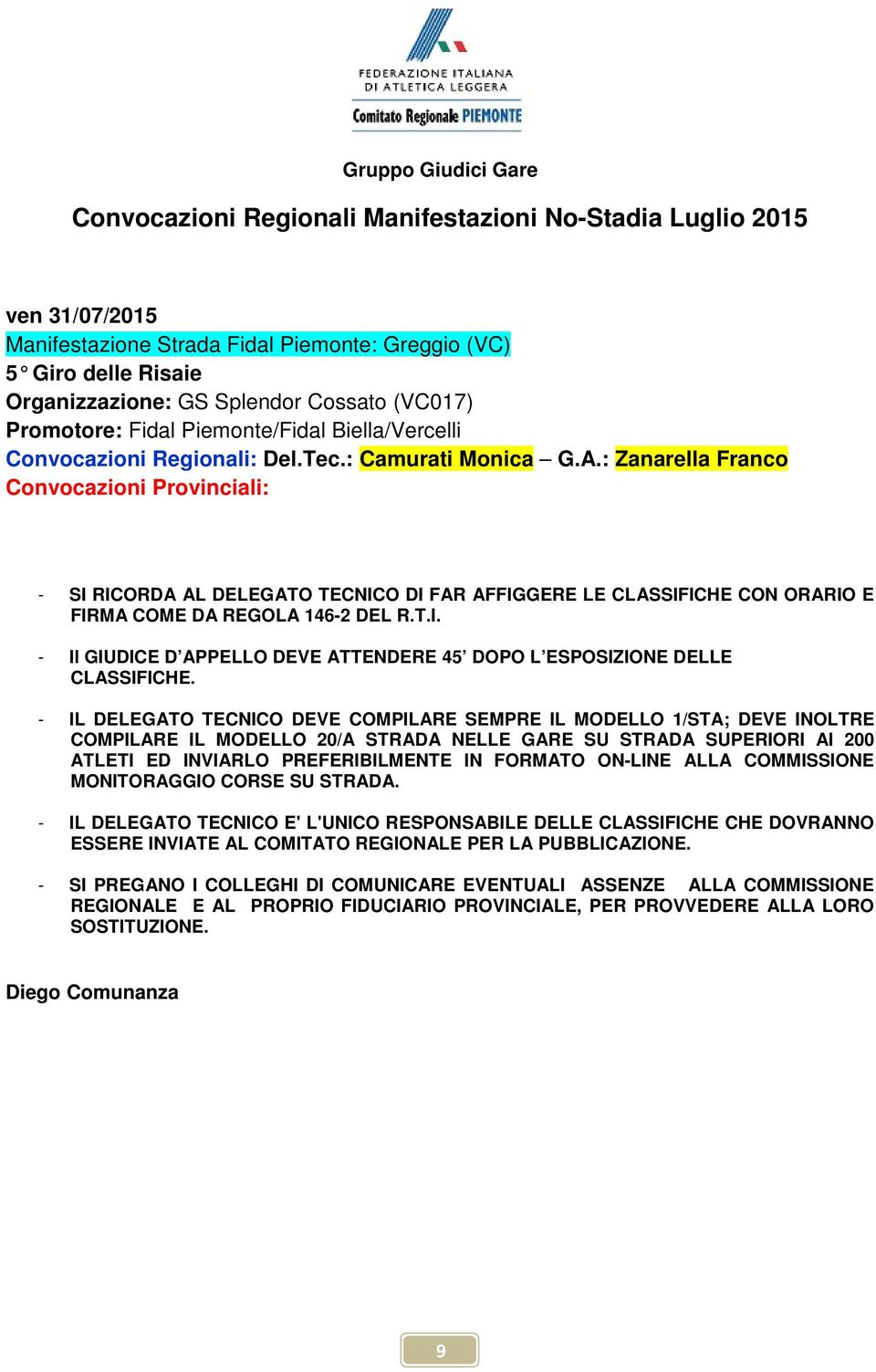 FEDERAZIONE ITALIANA DI ATLETICA LEGGERA
Comitato Regionale PIEMONTE

Gruppo Giudici Gare

Convocazioni Regionali Manifestazioni No-Stadia Luglio 2015

ven 31/07/2015
Manifestazione Strada Fidal Piemonte: Greggio (VC)
5° Giro delle Risaie
Organizzazione: GS Splendor Cossato (VC017)
Promotore: Fidal Piemonte/Fidal Biella/Vercelli
Convocazioni Regionali: Del.Tec.: Camurati Monica – G.A.: Zanarella Franco
Convocazioni Provinciali:

- SI RICORDA AL DELEGATO TECNICO DI FAR AFFIGGERE LE CLASSIFICHE CON ORARIO E FIRMA COME DA REGOLA 146-2 DEL R.T.I.

- Il GIUDICE D'APPELLO DEVE ATTENDERE 45' DOPO L'ESPOSIZIONE DELLE CLASSIFICHE.

- IL DELEGATO TECNICO DEVE COMPILARE SEMPRE IL MODELLO 1/STA; DEVE INOLTRE COMPILARE IL MODELLO 20/A STRADA NELLE GARE SU STRADA SUPERIORI AI 200 ATLETI ED INVIARLO PREFERIBILMENTE IN FORMATO ON-LINE ALLA COMMISSIONE MONITORAGGIO CORSE SU STRADA.

- IL DELEGATO TECNICO E' L'UNICO RESPONSABILE DELLE CLASSIFICHE CHE DOVRANNO ESSERE INVIATE AL COMITATO REGIONALE PER LA PUBBLICAZIONE.

- SI PREGANO I COLLEGHI DI COMUNICARE EVENTUALI ASSENZE ALLA COMMISSIONE REGIONALE E AL PROPRIO FIDUCIARIO PROVINCIALE, PER PROVVEDERE ALLA LORO SOSTITUZIONE.

Diego Comunanza

9